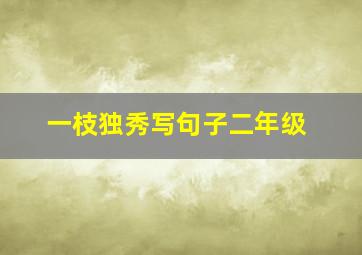 一枝独秀写句子二年级